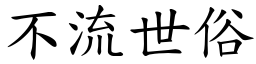 不流世俗